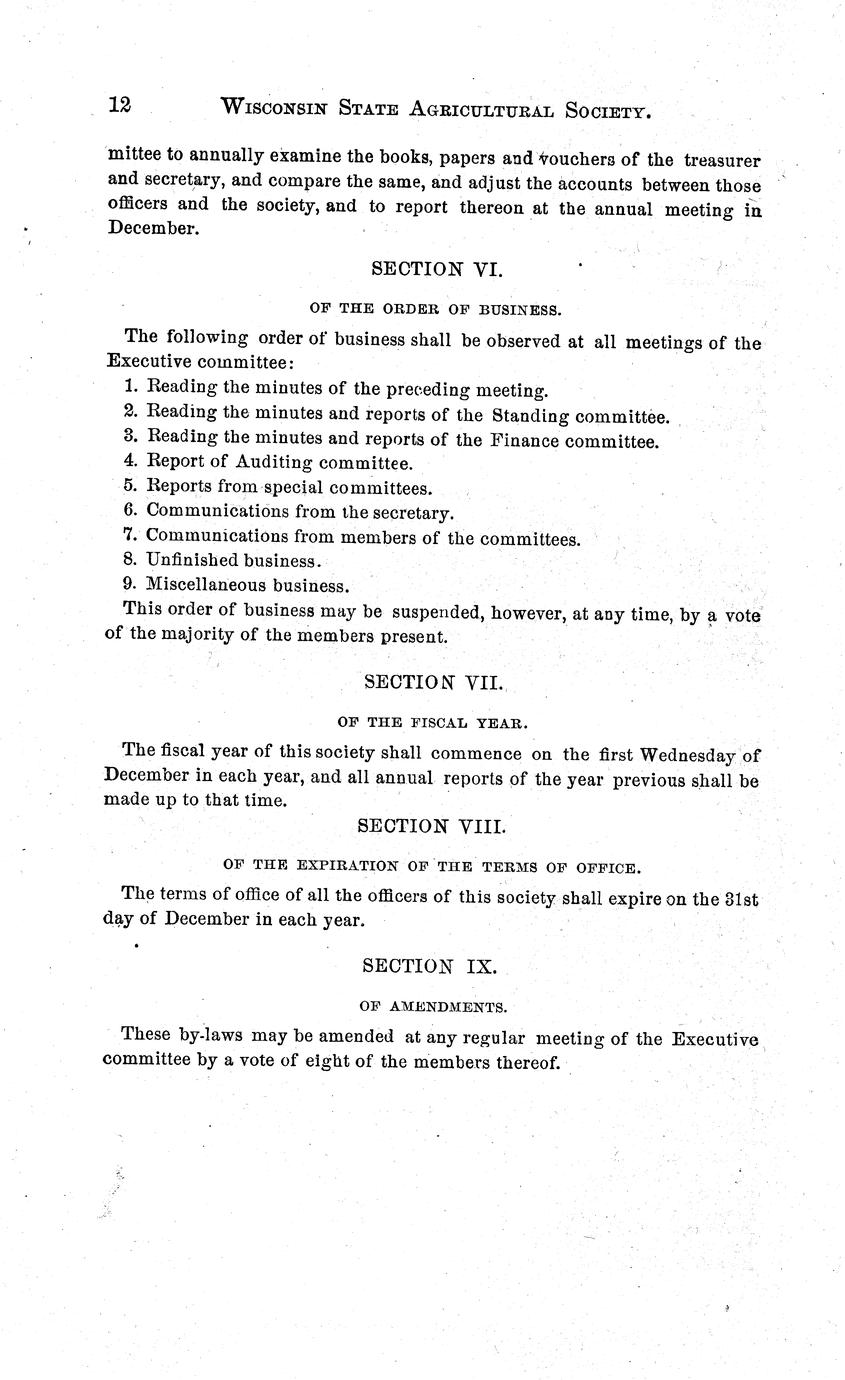 12 WISCONSIN STATE AGRICULTURAL SOCIETY.

mittee to annually examine the books, papers and vouchers of the treasurer and secretary, and compare the same, and adjust the accounts between those officers and the society, and to report thereon at the annual meeting in December.

SECTION VI.

OF THE ORDER OF BUSINESS.

The following order of business shall be observed at all meetings of the Executive committee:

1. Reading the minutes of the preceding meeting.
2. Reading the minutes and reports of the Standing committee.
3. Reading the minutes and reports of the Finance committee.
4. Report of Auditing committee.
5. Reports from special committees.
6. Communications from the secretary.
7. Communications from members of the committees.
8. Unfinished business.
9. Miscellaneous business.

This order of business may be suspended, however, at any time, by a vote of the majority of the members present.

SECTION VII.

OF THE FISCAL YEAR.

The fiscal year of this society shall commence on the first Wednesday of December in each year, and all annual reports of the year previous shall be made up to that time.

SECTION VIII.

OF THE EXPIRATION OF THE TERMS OF OFFICE.

The terms of office of all the officers of this society shall expire on the 31st day of December in each year.

SECTION IX.

OF AMENDMENTS.

These by-laws may be amended at any regular meeting of the Executive committee by a vote of eight of the members thereof.